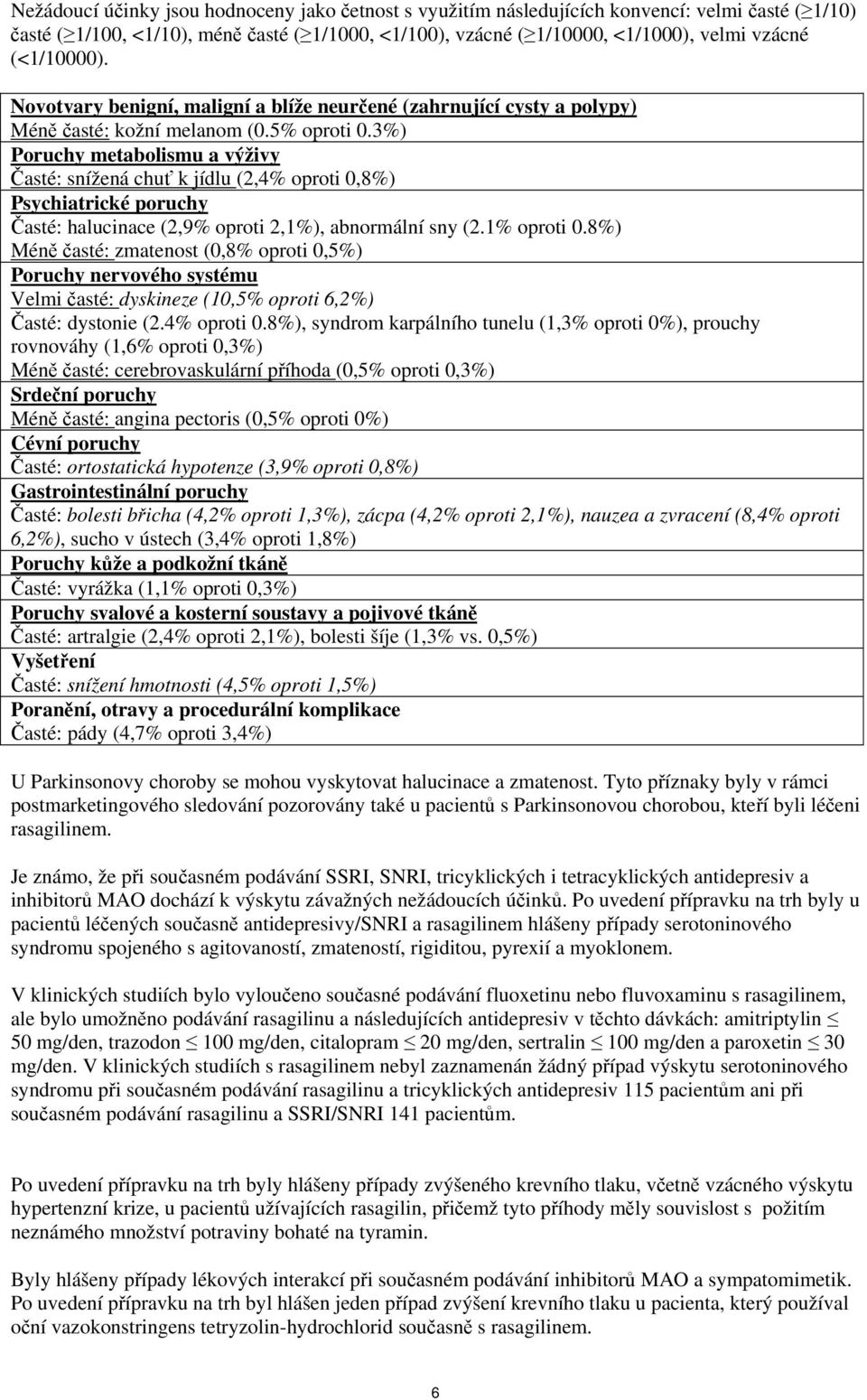 Nežádoucí účinky jsou hodnoceny jako četnost s využitím následujících konvencí: velmi časté ($\geq$1/10) časté ($\geq$1/100, <1/10), méně časté ($\geq$1/1000, <1/100), vzácné ($\geq$1/10000, <1/1000), velmi vzácné (<1/10000).

Novotvary benigní, maligní a blíže neurčené (zahrnující cysty a polypy)
Méně časté: kožní melanom (0.5% oproti 0.3%)
Poruchy metabolismu a výživy
Časté: snížená chuť k jídlu (2,4% oproti 0,8%)
Psychiatrické poruchy
Časté: halucinace (2,9% oproti 2,1%), abnormální sny (2.1% oproti 0.8%)
Méně časté: zmatenost (0,8% oproti 0,5%)
Poruchy nervového systému
Velmi časté: dyskineze (10,5% oproti 6,2%)
Časté: dystonie (2.4% oproti 0.8%), syndrom karpálního tunelu (1,3% oproti 0%), prouchy rovnováhy (1,6% oproti 0,3%)
Méně časté: cerebrovaskulární příhoda (0,5% oproti 0,3%)
Srdeční poruchy
Méně časté: angina pectoris (0,5% oproti 0%)
Cévní poruchy
Časté: ortostatická hypotenze (3,9% oproti 0,8%)
Gastrointestinální poruchy
Časté: bolesti břicha (4,2% oproti 1,3%), zácpa (4,2% oproti 2,1%), nauzea a zvracení (8,4% oproti 6,2%), sucho v ústech (3,4% oproti 1,8%)
Poruchy kůže a podkožní tkáně
Časté: vyrážka (1,1% oproti 0,3%)
Poruchy svalové a kosterní soustavy a pojivové tkáně
Časté: artralgie (2,4% oproti 2,1%), bolesti šíje (1,3% vs. 0,5%)
Vyšetření
Časté: snížení hmotnosti (4,5% oproti 1,5%)
Poranění, otravy a procedurální komplikace
Časté: pády (4,7% oproti 3,4%)

U Parkinsonovy choroby se mohou vyskytovat halucinace a zmatenost. Tyto příznaky byly v rámci postmarketingového sledování pozorovány také u pacientů s Parkinsonovou chorobou, kteří byli léčeni rasagilinem.

Je známo, že při současném podávání SSRI, SNRI, tricyklických i tetracyklických antidepresiv a inhibitorů MAO dochází k výskytu závažných nežádoucích účinků. Po uvedení přípravku na trh byly u pacientů léčených současně antidepresivy/SNRI a rasagilinem hlášeny případy serotoninového syndromu spojeného s agitovaností, zmateností, rigiditou, pyrexií a myoklonem.

V klinických studiích bylo vyloučeno současné podávání fluoxetinu nebo fluvoxaminu s rasagilinem, ale bylo umožněno podávání rasagilinu a následujících antidepresiv v těchto dávkách: amitriptylin $\leq$ 50 mg/den, trazodon $\leq$ 100 mg/den, citalopram $\leq$ 20 mg/den, sertralin $\leq$ 100 mg/den a paroxetin $\leq$ 30 mg/den. V klinických studiích s rasagilinem nebyl zaznamenán žádný případ výskytu serotoninového syndromu při současném podávání rasagilinu a tricyklických antidepresiv 115 pacientům ani při současném podávání rasagilinu a SSRI/SNRI 141 pacientům.

Po uvedení přípravku na trh byly hlášeny případy zvýšeného krevního tlaku, včetně vzácného výskytu hypertenzní krize, u pacientů užívajících rasagilin, přičemž tyto příhody měly souvislost s požitím neznámého množství potraviny bohaté na tyramin.

Byly hlášeny případy lékových interakcí při současném podávání inhibitorů MAO a sympatomimetik. Po uvedení přípravku na trh byl hlášen jeden případ zvýšení krevního tlaku u pacienta, který používal oční vazokonstringens tetryzolin-hydrochlorid současně s rasagilinem.

6